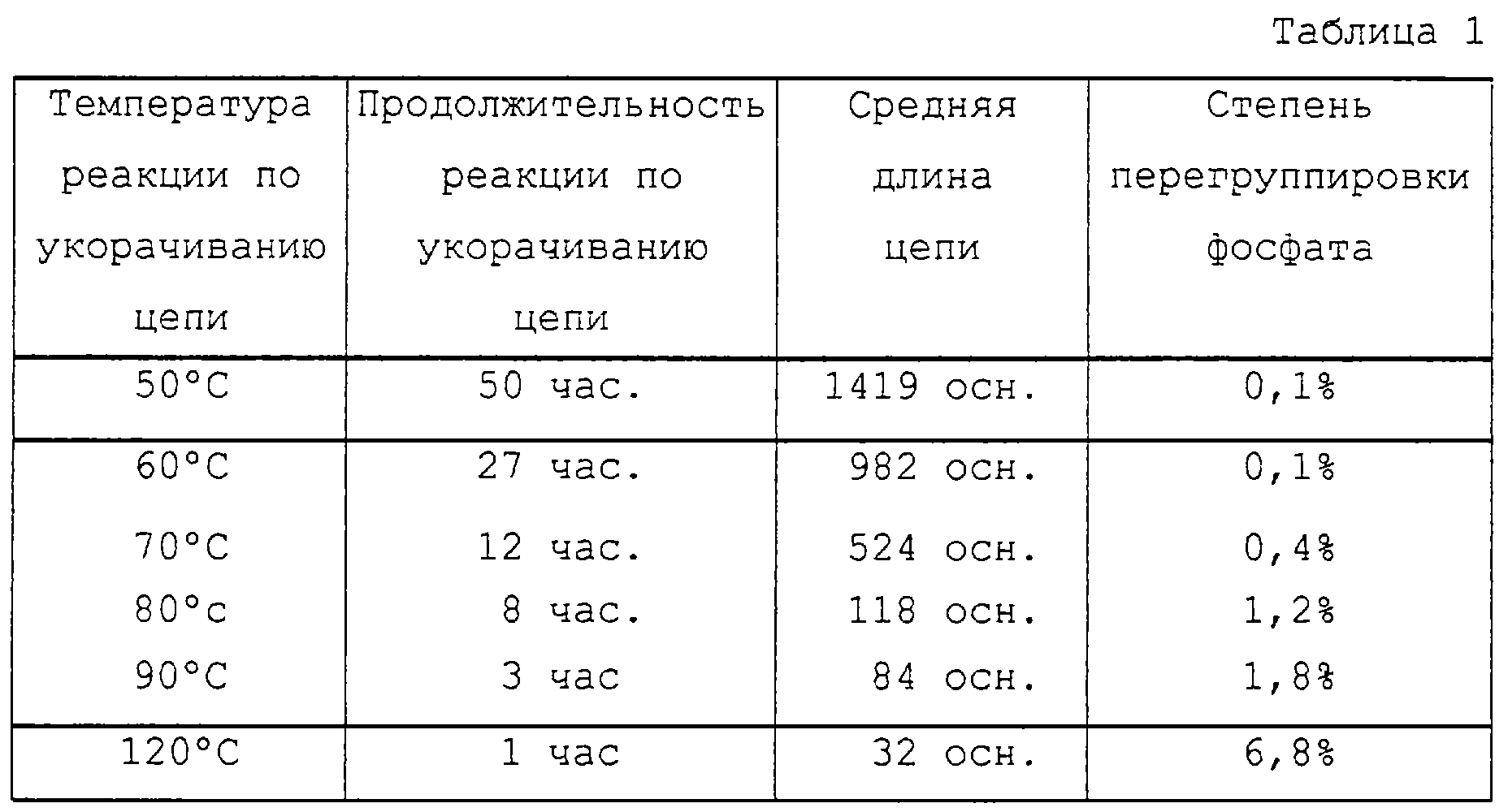 Таблица 1

| Температура реакции по укорачиванию цепи | Продолжительность реакции по укорачиванию цепи | Средняя длина цепи | Степень перегруппировки фосфата |
|---|---|---|---|
| 50°C | 50 час. | 1419 осн. | 0,1% |
| 60°C | 27 час. | 982 осн. | 0,1% |
| 70°C | 12 час. | 524 осн. | 0,4% |
| 80°c | 8 час. | 118 осн. | 1,2% |
| 90°C | 3 час | 84 осн. | 1,8% |
| 120°C | 1 час | 32 осн. | 6,8% |